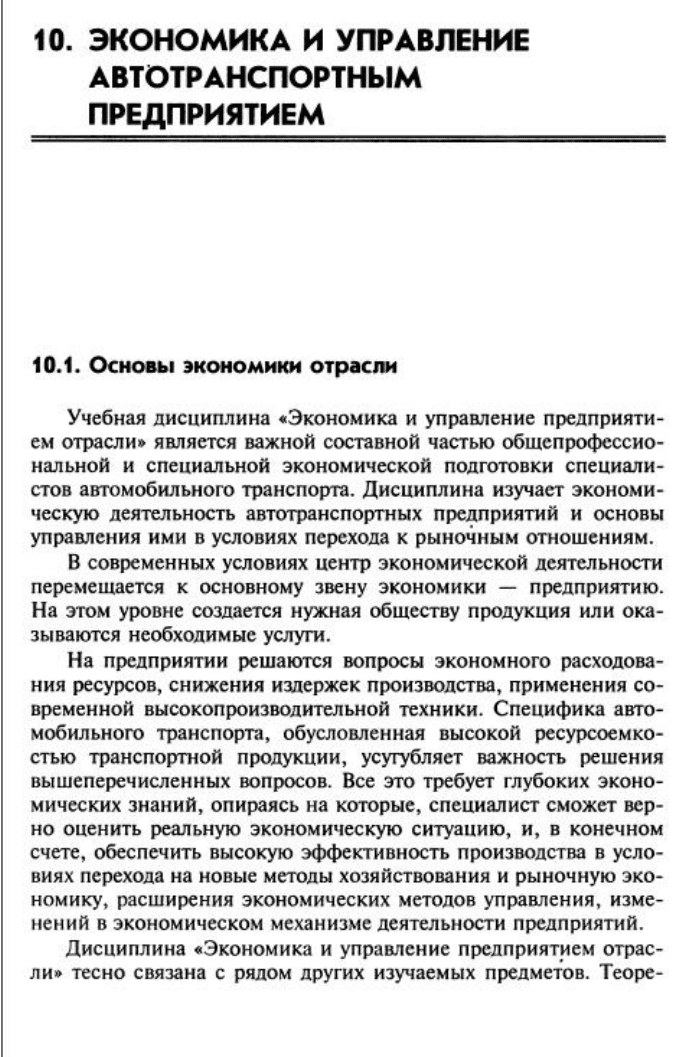 10. ЭКОНОМИКА И УПРАВЛЕНИЕ АВТОТРАНСПОРТНЫМ ПРЕДПРИЯТИЕМ

10.1. Основы экономики отрасли

Учебная дисциплина «Экономика и управление предприятием отрасли» является важной составной частью общепрофессиональной и специальной экономической подготовки специалистов автомобильного транспорта. Дисциплина изучает экономическую деятельность автотранспортных предприятий и основы управления ими в условиях перехода к рыночным отношениям.

В современных условиях центр экономической деятельности перемещается к основному звену экономики — предприятию. На этом уровне создается нужная обществу продукция или оказываются необходимые услуги.

На предприятии решаются вопросы экономного расходования ресурсов, снижения издержек производства, применения современной высокопроизводительной техники. Специфика автомобильного транспорта, обусловленная высокой ресурсоемкостью транспортной продукции, усугубляет важность решения вышеперечисленных вопросов. Все это требует глубоких экономических знаний, опираясь на которые, специалист сможет верно оценить реальную экономическую ситуацию, и, в конечном счете, обеспечить высокую эффективность производства в условиях перехода на новые методы хозяйствования и рыночную экономику, расширения экономических методов управления, изменений в экономическом механизме деятельности предприятий.

Дисциплина «Экономика и управление предприятием отрасли» тесно связана с рядом других изучаемых предметов. Теоре-